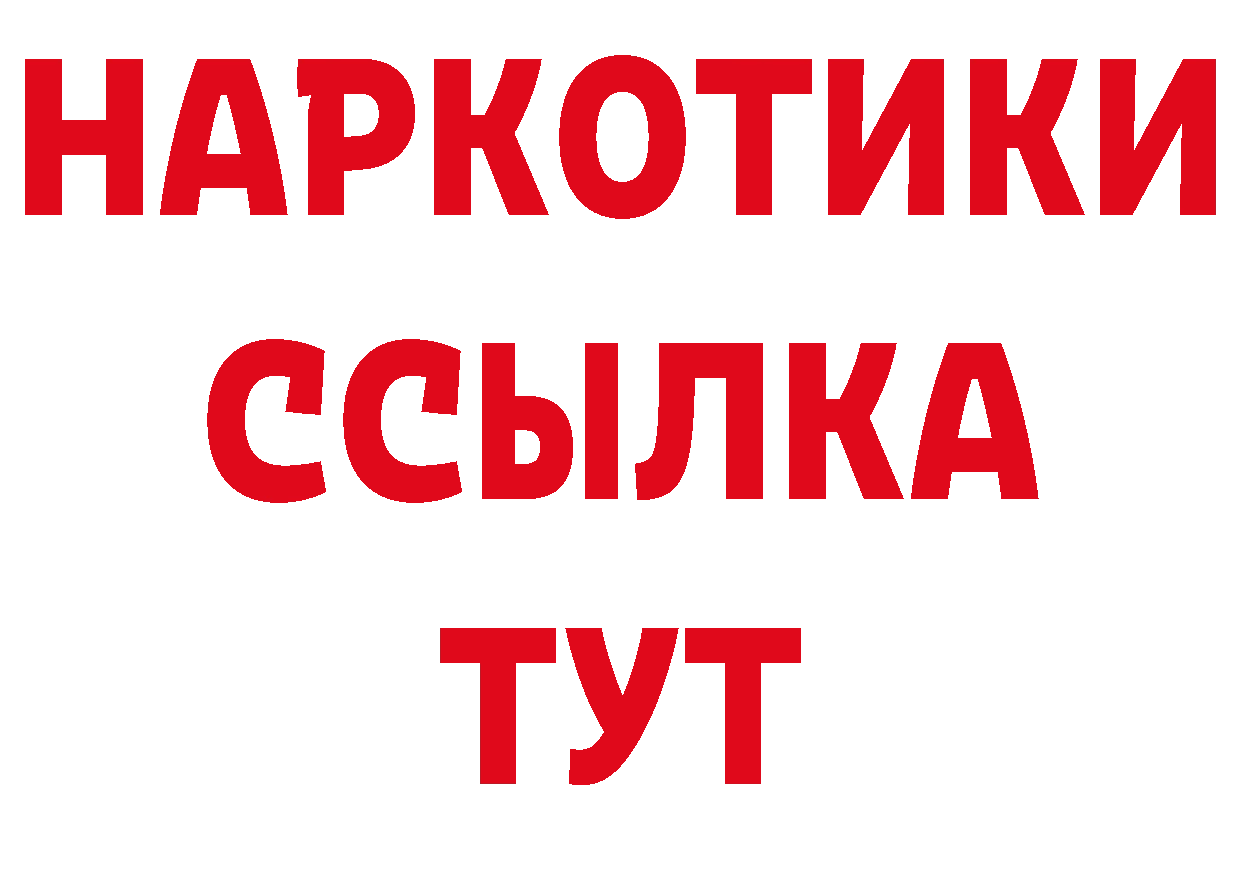 НАРКОТИКИ
ССЫЛКА
ТУТ